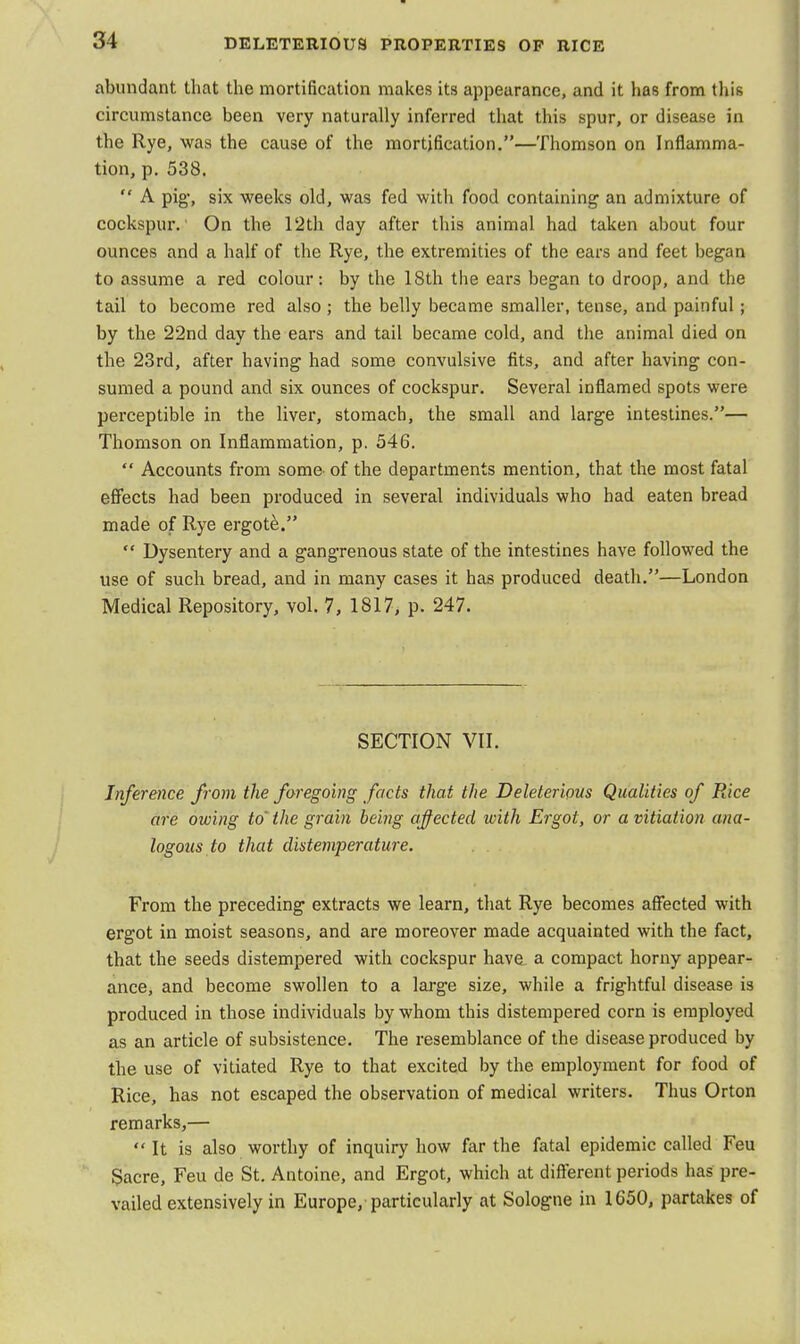 34 DELETERIOUS PROPERTIES OF RICE

abundant that the mortification makes its appearance, and it has from this circumstance been very naturally inferred that this spur, or disease in the Rye, was the cause of the mortification."—Thomson on Inflammation, p. 538.

" A pig, six weeks old, was fed with food containing an admixture of cockspur. On the 12th day after this animal had taken about four ounces and a half of the Rye, the extremities of the ears and feet began to assume a red colour: by the 18th the ears began to droop, and the tail to become red also; the belly became smaller, tense, and painful; by the 22nd day the ears and tail became cold, and the animal died on the 23rd, after having had some convulsive fits, and after having consumed a pound and six ounces of cockspur. Several inflamed spots were perceptible in the liver, stomach, the small and large intestines."—Thomson on Inflammation, p. 546.

" Accounts from some of the departments mention, that the most fatal effects had been produced in several individuals who had eaten bread made of Rye ergotè."

" Dysentery and a gangrenous state of the intestines have followed the use of such bread, and in many cases it has produced death."—London Medical Repository, vol. 7, 1817, p. 247.

SECTION VII.

Inference from the foregoing facts that the Deleterious Qualities of Rice are owing to the grain being affected with Ergot, or a vitiation analogous to that distemperature.

From the preceding extracts we learn, that Rye becomes affected with ergot in moist seasons, and are moreover made acquainted with the fact, that the seeds distempered with cockspur have a compact horny appearance, and become swollen to a large size, while a frightful disease is produced in those individuals by whom this distempered corn is employed as an article of subsistence. The resemblance of the disease produced by the use of vitiated Rye to that excited by the employment for food of Rice, has not escaped the observation of medical writers. Thus Orton remarks,—

" It is also worthy of inquiry how far the fatal epidemic called Feu Sacre, Feu de St. Antoine, and Ergot, which at different periods has prevailed extensively in Europe, particularly at Sologne in 1650, partakes of